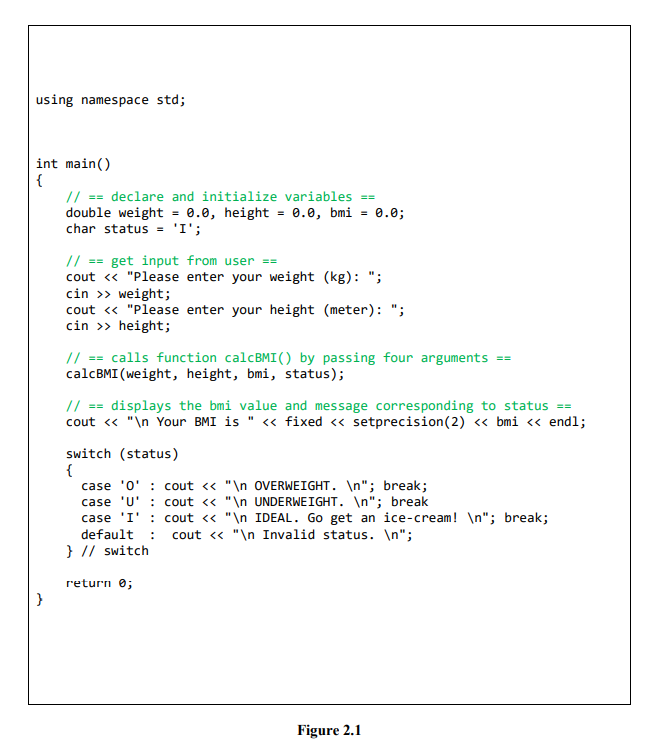 using namespace std;

int main()
{
    // == declare and initialize variables ==
    double weight = 0.0, height = 0.0, bmi = 0.0;
    char status = 'I';

    // == get input from user ==
    cout << "Please enter your weight (kg): ";
    cin >> weight;
    cout << "Please enter your height (meter): ";
    cin >> height;

    // == calls function calcBMI() by passing four arguments ==
    calcBMI(weight, height, bmi, status);

    // == displays the bmi value and message corresponding to status ==
    cout << "\n Your BMI is " << fixed << setprecision(2) << bmi << endl;

    switch (status)
    {
      case 'O' : cout << "\n OVERWEIGHT. \n"; break;
      case 'U' : cout << "\n UNDERWEIGHT. \n"; break
      case 'I' : cout << "\n IDEAL. Go get an ice-cream! \n"; break;
      default  :  cout << "\n Invalid status. \n";
    } // switch

    return 0;
}

Figure 2.1